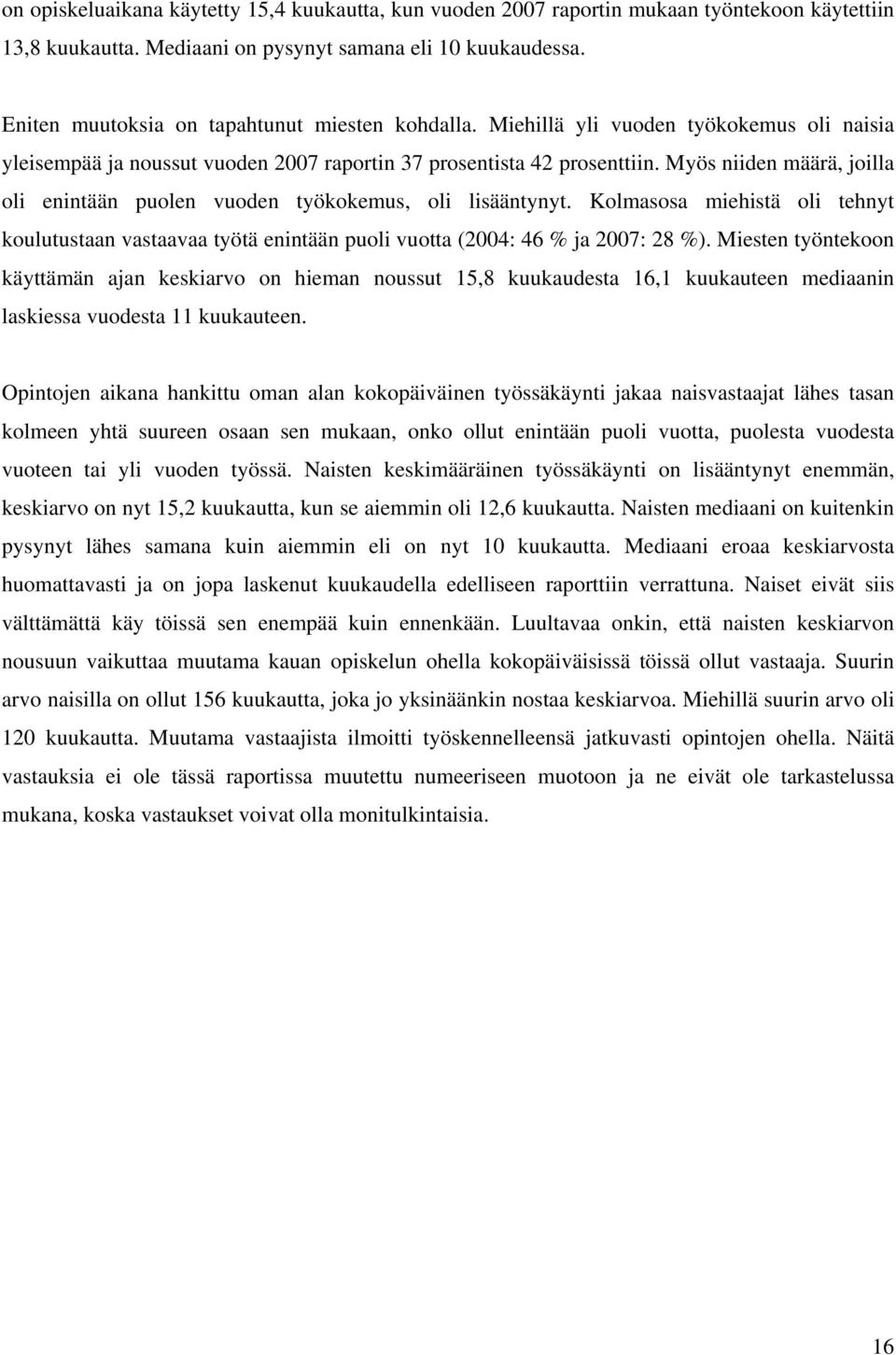 on opiskeluaikana käytetty 15,4 kuukautta, kun vuoden 2007 raportin mukaan työntekoon käytettiin 13,8 kuukautta. Mediaani on pysynyt samana eli 10 kuukaudessa.

Eniten muutoksia on tapahtunut miesten kohdalla. Miehillä yli vuoden työkokemus oli naisia yleisempää ja noussut vuoden 2007 raportin 37 prosentista 42 prosenttiin. Myös niiden määrä, joilla oli enintään puolen vuoden työkokemus, oli lisääntynyt. Kolmasosa miehistä oli tehnyt koulutustaan vastaavaa työtä enintään puoli vuotta (2004: 46 % ja 2007: 28 %). Miesten työntekoon käyttämän ajan keskiarvo on hieman noussut 15,8 kuukaudesta 16,1 kuukauteen mediaanin laskiessa vuodesta 11 kuukauteen.

Opintojen aikana hankittu oman alan kokopäiväinen työssäkäynti jakaa naisvastaajat lähes tasan kolmeen yhtä suureen osaan sen mukaan, onko ollut enintään puoli vuotta, puolesta vuodesta vuoteen tai yli vuoden työssä. Naisten keskimääräinen työssäkäynti on lisääntynyt enemmän, keskiarvo on nyt 15,2 kuukautta, kun se aiemmin oli 12,6 kuukautta. Naisten mediaani on kuitenkin pysynyt lähes samana kuin aiemmin eli on nyt 10 kuukautta. Mediaani eroaa keskiarvosta huomattavasti ja on jopa laskenut kuukaudella edelliseen raporttiin verrattuna. Naiset eivät siis välttämättä käy töissä sen enempää kuin ennenkään. Luultavaa onkin, että naisten keskiarvon nousuun vaikuttaa muutama kauan opiskelun ohella kokopäiväisissä töissä ollut vastaaja. Suurin arvo naisilla on ollut 156 kuukautta, joka jo yksinäänkin nostaa keskiarvoa. Miehillä suurin arvo oli 120 kuukautta. Muutama vastaajista ilmoitti työskennelleensä jatkuvasti opintojen ohella. Näitä vastauksia ei ole tässä raportissa muutettu numeeriseen muotoon ja ne eivät ole tarkastelussa mukana, koska vastaukset voivat olla monitulkintaisia.

16